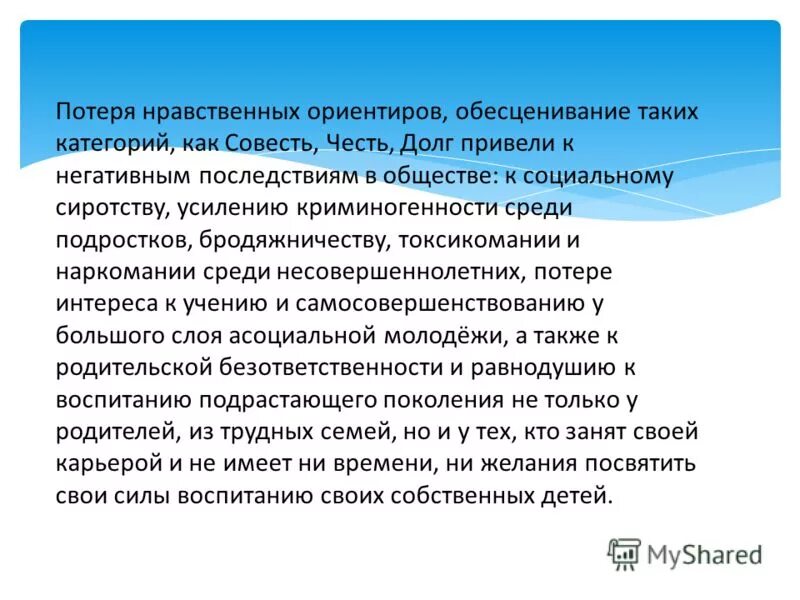 Потеря нравственных ориентиров, обесценивание таких категорий, как Совесть, Честь, Долг привели к негативным последствиям в обществе: к социальному сиротству, усилению криминогенности среди подростков, бродяжничеству, токсикомании и наркомании среди несовершеннолетних, потере интереса к учению и самосовершенствованию у большого слоя асоциальной молодёжи, а также к родительской безответственности и равнодушию к воспитанию подрастающего поколения не только у родителей, из трудных семей, но и у тех, кто занят своей карьерой и не имеет ни времени, ни желания посвятить свои силы воспитанию своих собственных детей.

MyShared